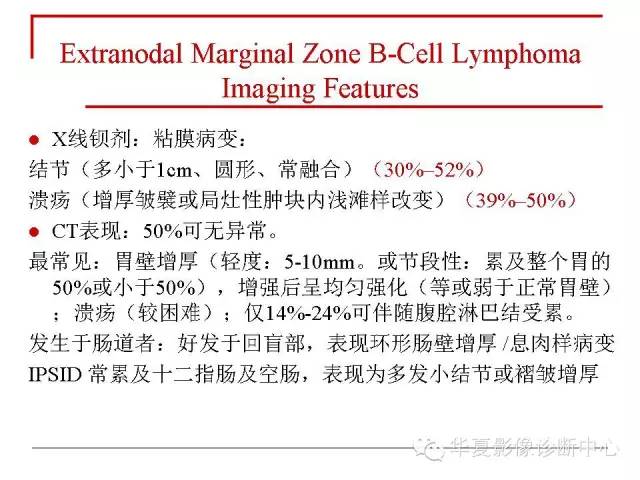 Extranodal Marginal Zone B-Cell Lymphoma Imaging Features

● X线钡剂：粘膜病变：

结节（多小于1cm、圆形、常融合）（30%–52%）

溃疡（增厚皱襞或局灶性肿块内浅滩样改变）（39%–50%）

● CT表现：50%可无异常。

最常见：胃壁增厚（轻度：5-10mm。或节段性：累及整个胃的50%或小于50%），增强后呈均匀强化（等或弱于正常胃壁）；溃疡（较困难）；仅14%-24%可伴随腹腔淋巴结受累。

发生于肠道者：好发于回盲部，表现环形肠壁增厚 /息肉样病变

IPSID 常累及十二指肠及空肠，表现为多发小结节或褶皱增厚

华夏影像诊断中心